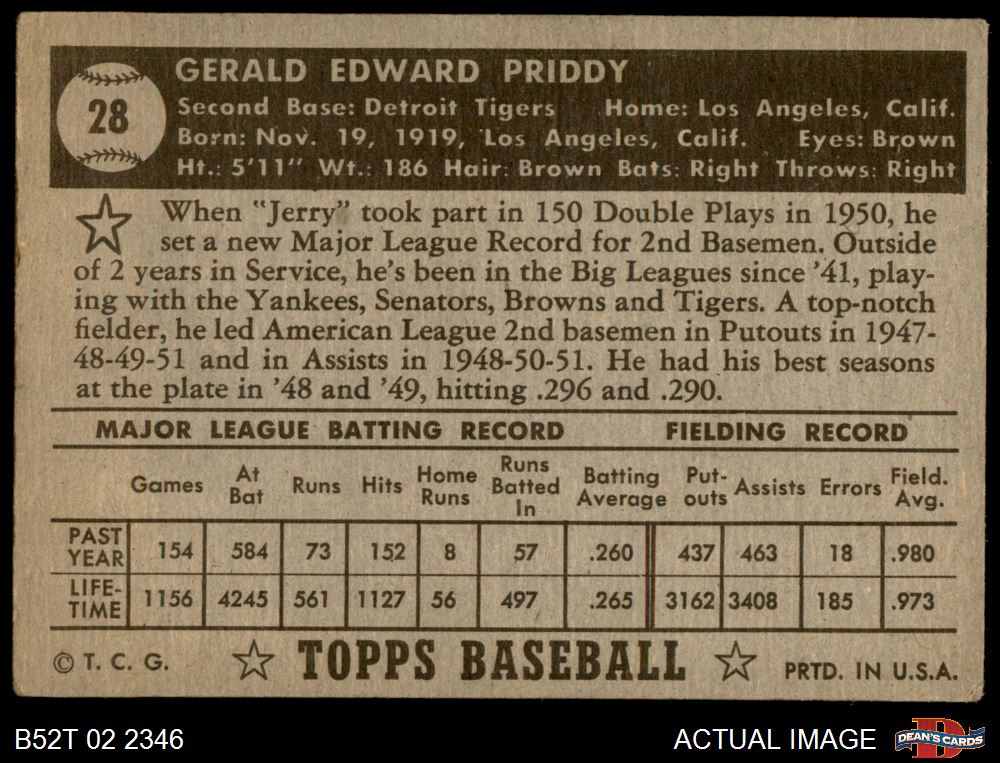 28

GERALD EDWARD PRIDDY

Second Base: Detroit Tigers Home: Los Angeles, Calif.
Born: Nov. 19, 1919, Los Angeles, Calif. Eyes: Brown
Ht.: 5'11" Wt.: 186 Hair: Brown Bats: Right Throws: Right

When "Jerry" took part in 150 Double Plays in 1950, he set a new Major League Record for 2nd Basemen. Outside of 2 years in Service, he's been in the Big Leagues since '41, playing with the Yankees, Senators, Browns and Tigers. A top-notch fielder, he led American League 2nd basemen in Putouts in 1947-48-49-51 and in Assists in 1948-50-51. He had his best seasons at the plate in '48 and '49, hitting .296 and .290.

MAJOR LEAGUE BATTING RECORD FIELDING RECORD

| | Games | At Bat | Runs | Hits | Home Runs | Runs Batted In | Batting Average | Put-outs | Assists | Errors | Field. Avg. |
|---|---|---|---|---|---|---|---|---|---|---|---|
| PAST YEAR | 154 | 584 | 73 | 152 | 8 | 57 | .260 | 437 | 463 | 18 | .980 |
| LIFE-TIME | 1156 | 4245 | 561 | 1127 | 56 | 497 | .265 | 3162 | 3408 | 185 | .973 |

© T. C. G. TOPPS BASEBALL PRTD. IN U.S.A.

B52T 02 2346 ACTUAL IMAGE DEAN'S CARDS